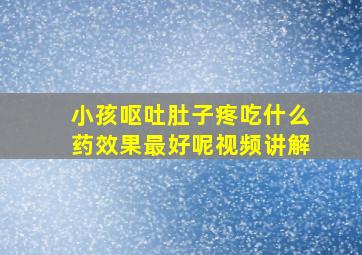 小孩呕吐肚子疼吃什么药效果最好呢视频讲解